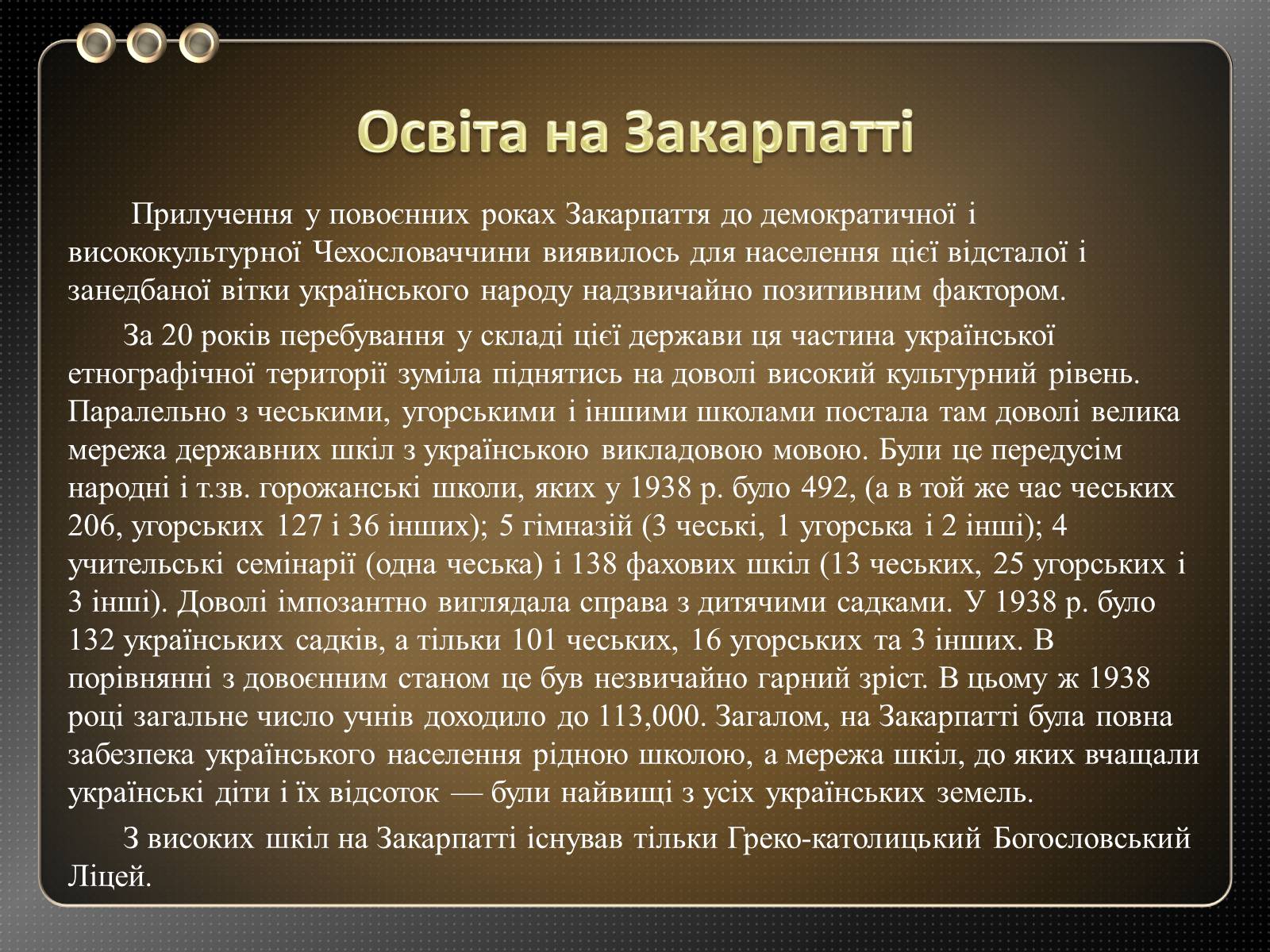 Освіта на Закарпатті

Прилучення у повоєнних роках Закарпаття до демократичної і висококультурної Чехословаччини виявилось для населення цієї відсталої і занедбаної вітки українського народу надзвичайно позитивним фактором.

За 20 років перебування у складі цієї держави ця частина української етнографічної території зуміла піднятись на доволі високий культурний рівень. Паралельно з чеськими, угорськими і іншими школами постала там доволі велика мережа державних шкіл з українською викладовою мовою. Були це передусім народні і т.зв. горожанські школи, яких у 1938 р. було 492, (а в той же час чеських 206, угорських 127 і 36 інших); 5 гімназій (3 чеські, 1 угорська і 2 інші); 4 учительські семінарії (одна чеська) і 138 фахових шкіл (13 чеських, 25 угорських і 3 інші). Доволі імпозантно виглядала справа з дитячими садками. У 1938 р. було 132 українських садків, а тільки 101 чеських, 16 угорських та 3 інших. В порівнянні з довоєнним станом це був незвичайно гарний зріст. В цьому ж 1938 році загальне число учнів доходило до 113,000. Загалом, на Закарпатті була повна забезпека українського населення рідною школою, а мережа шкіл, до яких вчащали українські діти і їх відсоток — були найвищі з усіх українських земель.

З високих шкіл на Закарпатті існував тільки Греко-католицький Богословський Ліцей.